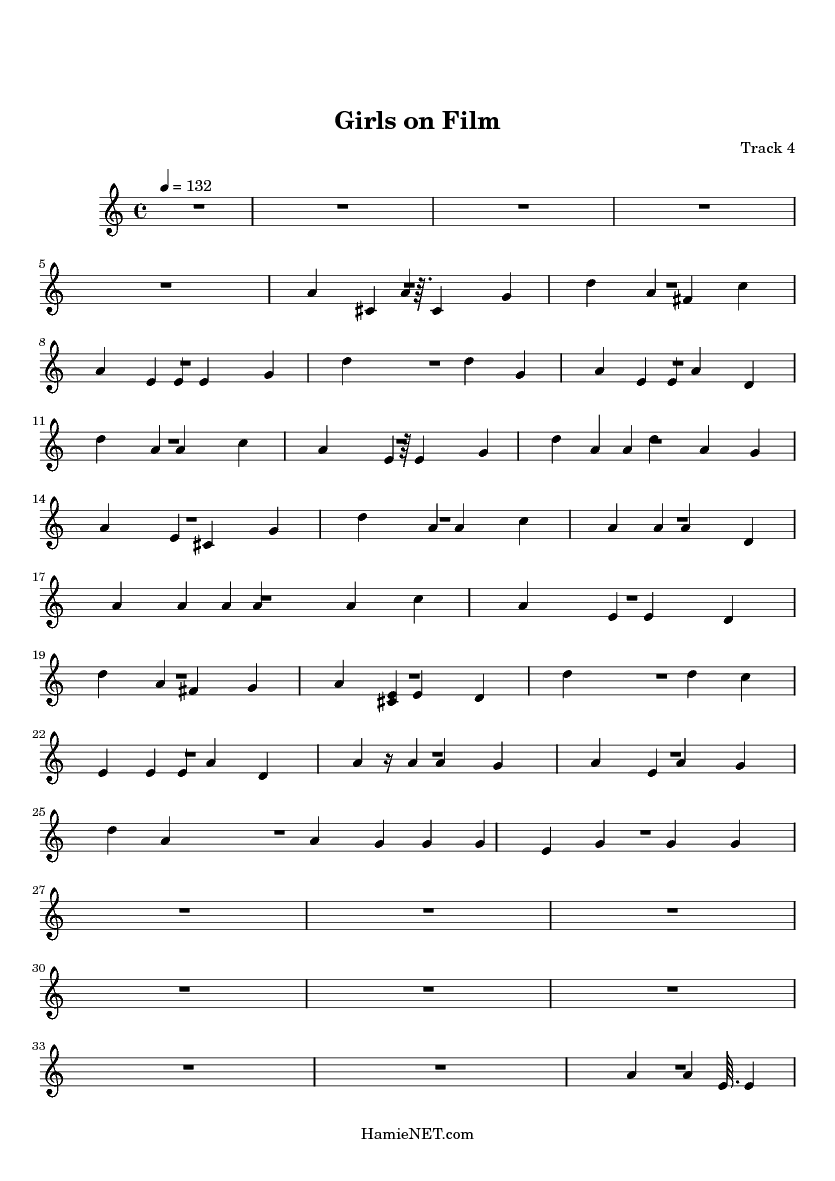 Girls on Film

Track 4

= 132

5

8

11

14

17

19

22

25

27

30

33

HamieNET.com